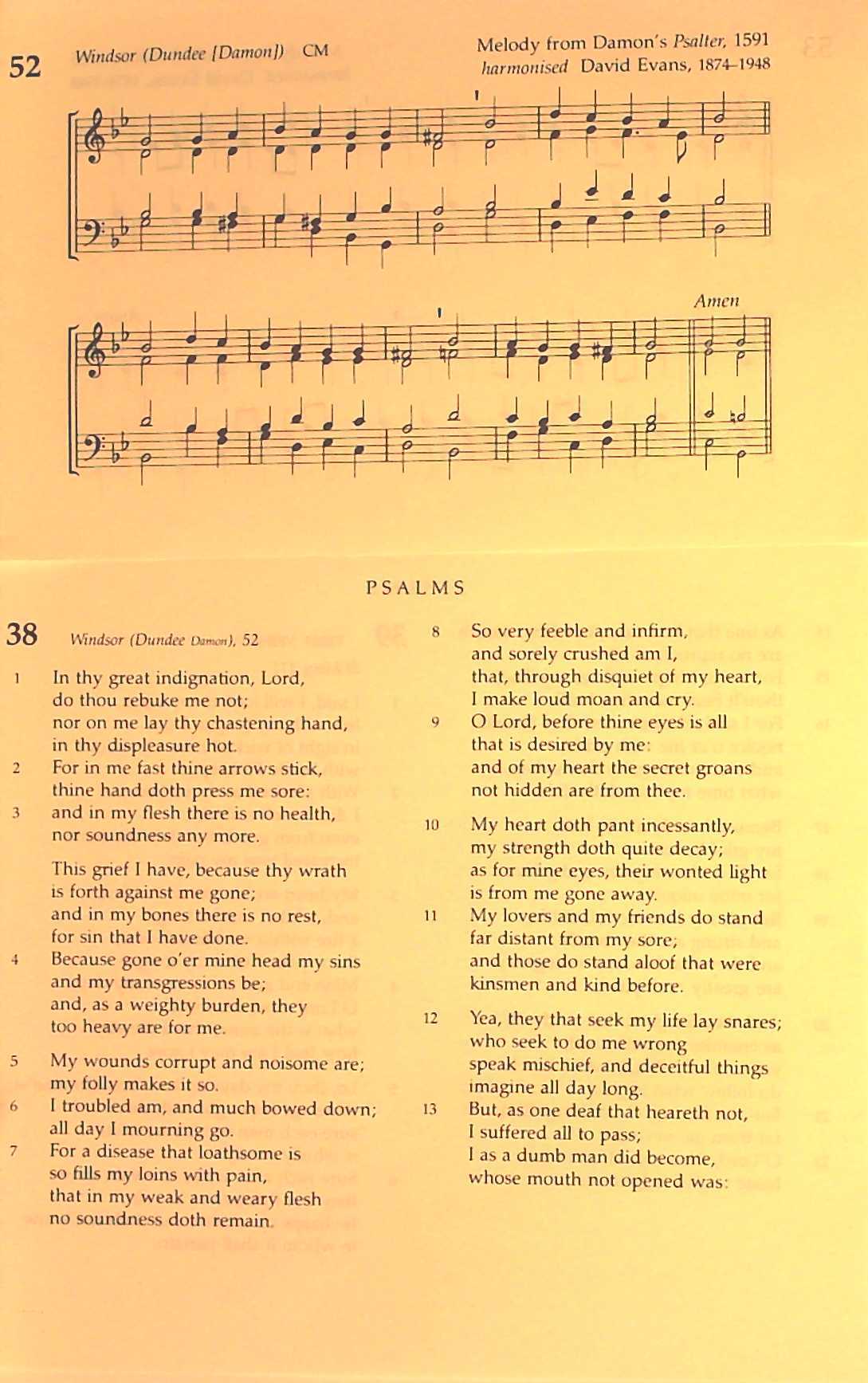 52 Windsor (Dundee [Damon]) CM

Melody from Damon's Psalter, 1591
harmonised David Evans, 1874–1948

Amen

PSALMS

38 Windsor (Dundee Damon), 52

1 In thy great indignation, Lord, do thou rebuke me not; nor on me lay thy chastening hand, in thy displeasure hot.
2 For in me fast thine arrows stick, thine hand doth press me sore:
3 and in my flesh there is no health, nor soundness any more.

This grief I have, because thy wrath is forth against me gone; and in my bones there is no rest, for sin that I have done.
4 Because gone o'er mine head my sins and my transgressions be; and, as a weighty burden, they too heavy are for me.

5 My wounds corrupt and noisome are; my folly makes it so.
6 I troubled am, and much bowed down; all day I mourning go.
7 For a disease that loathsome is so fills my loins with pain, that in my weak and weary flesh no soundness doth remain.

8 So very feeble and infirm, and sorely crushed am I, that, through disquiet of my heart, I make loud moan and cry.
9 O Lord, before thine eyes is all that is desired by me: and of my heart the secret groans not hidden are from thee.

10 My heart doth pant incessantly, my strength doth quite decay; as for mine eyes, their wonted light is from me gone away.
11 My lovers and my friends do stand far distant from my sore; and those do stand aloof that were kinsmen and kind before.

12 Yea, they that seek my life lay snares; who seek to do me wrong speak mischief, and deceitful things imagine all day long.
13 But, as one deaf that heareth not, I suffered all to pass; I as a dumb man did become, whose mouth not opened was: